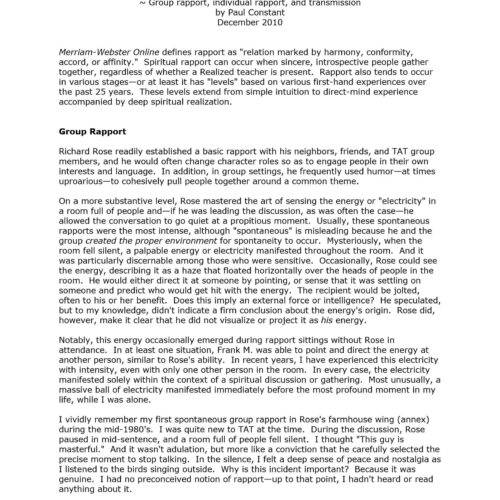 ~ Group rapport, individual rapport, and transmission
by Paul Constant
December 2010

Merriam-Webster Online defines rapport as "relation marked by harmony, conformity, accord, or affinity." Spiritual rapport can occur when sincere, introspective people gather together, regardless of whether a Realized teacher is present. Rapport also tends to occur in various stages—or at least it has "levels" based on various first-hand experiences over the past 25 years. These levels extend from simple intuition to direct-mind experience accompanied by deep spiritual realization.

Group Rapport

Richard Rose readily established a basic rapport with his neighbors, friends, and TAT group members, and he would often change character roles so as to engage people in their own interests and language. In addition, in group settings, he frequently used humor—at times uproarious—to cohesively pull people together around a common theme.

On a more substantive level, Rose mastered the art of sensing the energy or "electricity" in a room full of people and—if he was leading the discussion, as was often the case—he allowed the conversation to go quiet at a propitious moment. Usually, these spontaneous rapports were the most intense, although "spontaneous" is misleading because he and the group created the proper environment for spontaneity to occur. Mysteriously, when the room fell silent, a palpable energy or electricity manifested throughout the room. And it was particularly discernable among those who were sensitive. Occasionally, Rose could see the energy, describing it as a haze that floated horizontally over the heads of people in the room. He would either direct it at someone by pointing, or sense that it was settling on someone and predict who would get hit with the energy. The recipient would be jolted, often to his or her benefit. Does this imply an external force or intelligence? He speculated, but to my knowledge, didn't indicate a firm conclusion about the energy's origin. Rose did, however, make it clear that he did not visualize or project it as his energy.

Notably, this energy occasionally emerged during rapport sittings without Rose in attendance. In at least one situation, Frank M. was able to point and direct the energy at another person, similar to Rose's ability. In recent years, I have experienced this electricity with intensity, even with only one other person in the room. In every case, the electricity manifested solely within the context of a spiritual discussion or gathering. Most unusually, a massive ball of electricity manifested immediately before the most profound moment in my life, while I was alone.

I vividly remember my first spontaneous group rapport in Rose's farmhouse wing (annex) during the mid-1980's. I was quite new to TAT at the time. During the discussion, Rose paused in mid-sentence, and a room full of people fell silent. I thought "This guy is masterful." And it wasn't adulation, but more like a conviction that he carefully selected the precise moment to stop talking. In the silence, I felt a deep sense of peace and nostalgia as I listened to the birds singing outside. Why is this incident important? Because it was genuine. I had no preconceived notion of rapport—up to that point, I hadn't heard or read anything about it.